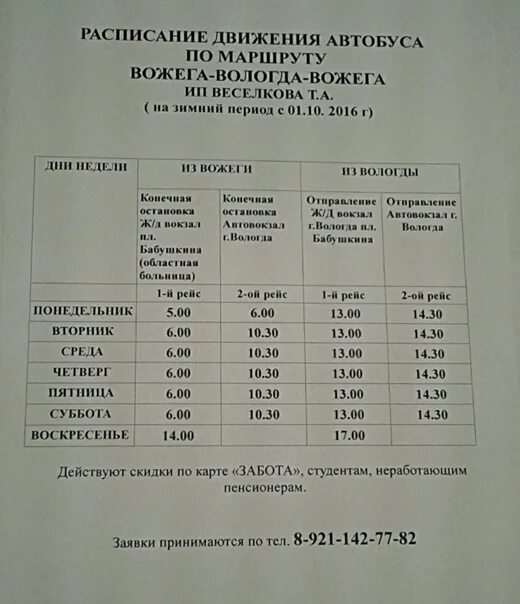 РАСПИСАНИЕ ДВИЖЕНИЯ АВТОБУСА
ПО МАРШРУТУ
ВОЖЕГА-ВОЛОГДА-ВОЖЕГА
ИП ВЕСЕЛКОВА Т.А.
( на зимний период с 01.10. 2016 г)

| ДНИ НЕДЕЛИ | ИЗ ВОЖЕГИ | | ИЗ ВОЛОГДЫ | |
|---|---|---|---|---|
| | Конечная остановка Ж/д вокзал пл. Бабушкина (областная больница) | Конечная остановка Автовокзал г.Вологда | Отправление Ж/Д вокзал г.Вологда пл. Бабушкина | Отправление Автовокзал г. Вологда |
| | 1-й рейс | 2-ой рейс | 1-й рейс | 2-ой рейс |
| ПОНЕДЕЛЬНИК | 5.00 | 6.00 | 13.00 | 14.30 |
| ВТОРНИК | 6.00 | 10.30 | 13.00 | 14.30 |
| СРЕДА | 6.00 | 10.30 | 13.00 | 14.30 |
| ЧЕТВЕРГ | 6.00 | 10.30 | 13.00 | 14.30 |
| ПЯТНИЦА | 6.00 | 10.30 | 13.00 | 14.30 |
| СУББОТА | 6.00 | 10.30 | 13.00 | 14.30 |
| ВОСКРЕСЕНЬЕ | 14.00 | | 17.00 | |

Действуют скидки по карте «ЗАБОТА», студентам, неработающим пенсионерам.

Заявки принимаются по тел. 8-921-142-77-82